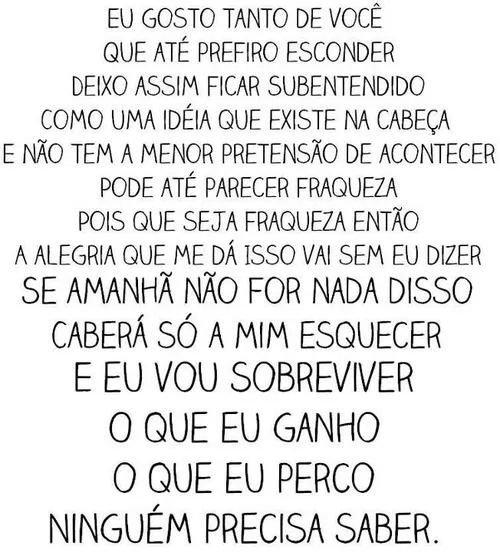 EU GOSTO TANTO DE VOCÊ
QUE ATÉ PREFIRO ESCONDER
DEIXO ASSIM FICAR SUBENTENDIDO
COMO UMA IDÉIA QUE EXISTE NA CABEÇA
E NÃO TEM A MENOR PRETENSÃO DE ACONTECER
PODE ATÉ PARECER FRAQUEZA
POIS QUE SEJA FRAQUEZA ENTÃO
A ALEGRIA QUE ME DÁ ISSO VAI SEM EU DIZER
SE AMANHÃ NÃO FOR NADA DISSO
CABERÁ SÓ A MIM ESQUECER
E EU VOU SOBREVIVER
O QUE EU GANHO
O QUE EU PERCO
NINGUÉM PRECISA SABER.